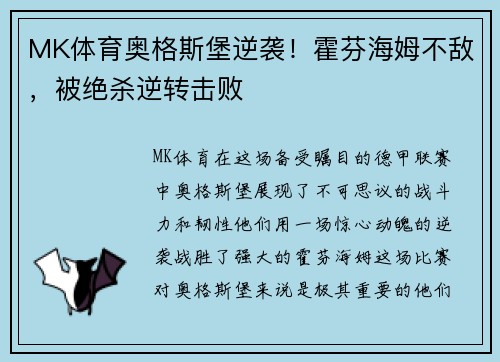 MK体育奥格斯堡逆袭！霍芬海姆不敌，被绝杀逆转击败

MK体育在这场备受瞩目的德甲联赛中奥格斯堡展现了不可思议的战斗力和韧性他们用一场惊心动魄的逆袭战胜了强大的霍芬海姆这场比赛对奥格斯堡来说是极其重要的他们